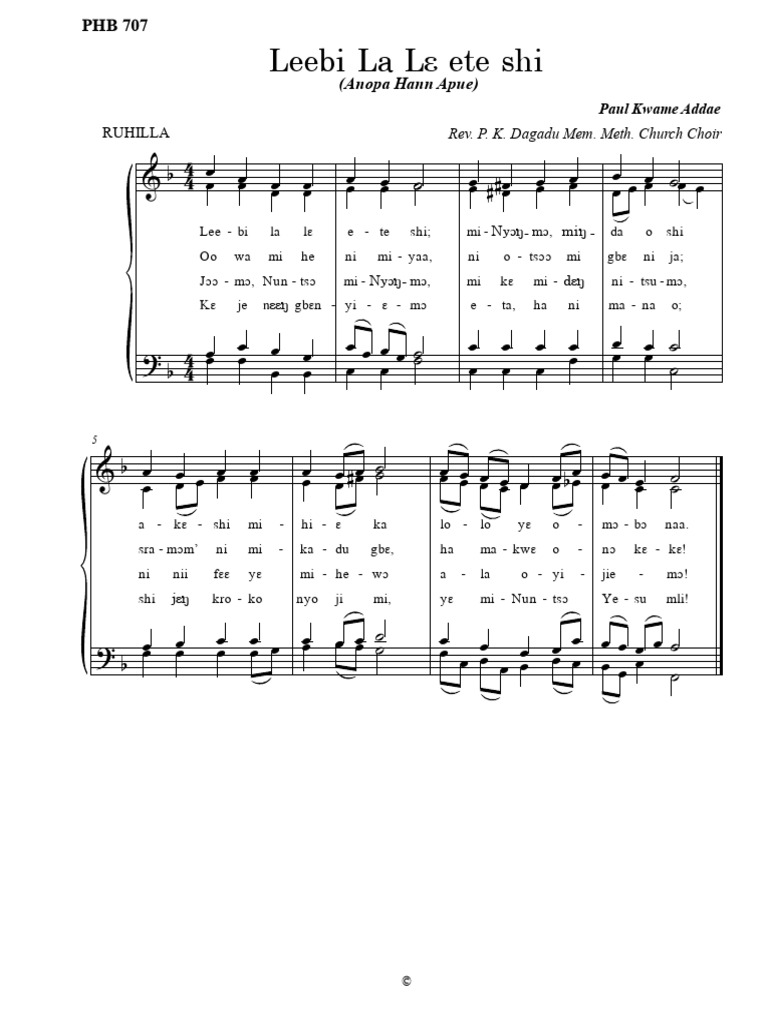 PHB 707

Leebi La Lɛ ete shi

(Anopa Hann Apue)

Paul Kwame Addae

RUHILLA

Rev. P. K. Dagadu Mem. Meth. Church Choir

Lee - bi la lɛ e - te shi; mi - Nyɔŋ - mɔ, miŋ - da o shi

Oo wa mi he ni mi - yaa, ni o - tsɔɔ mi gbɛ ni ja;

Jɔɔ - mɔ, Nun - tsɔ mi - Nyɔŋ - mɔ, mi kɛ mi - dɛŋ ni - tsu - mɔ,

Kɛ je nɛɛŋ gbɛn - yi - ɛ - mɔ e - ta, ha ni ma - na o;

5

a - kɛ - shi mi - hi - ɛ ka lo - lo yɛ o - mɔ - bɔ naa.

sra - mɔm' ni mi - ka - du gbɛ, ha ma - kwɛ o - nɔ kɛ - kɛ!

ni nii fɛɛ yɛ mi - he - wɔ a - la o - yi - jie - mɔ!

shi jɛŋ kro - ko nyo ji mi, yɛ mi - Nun - tsɔ Ye - su mli!

©